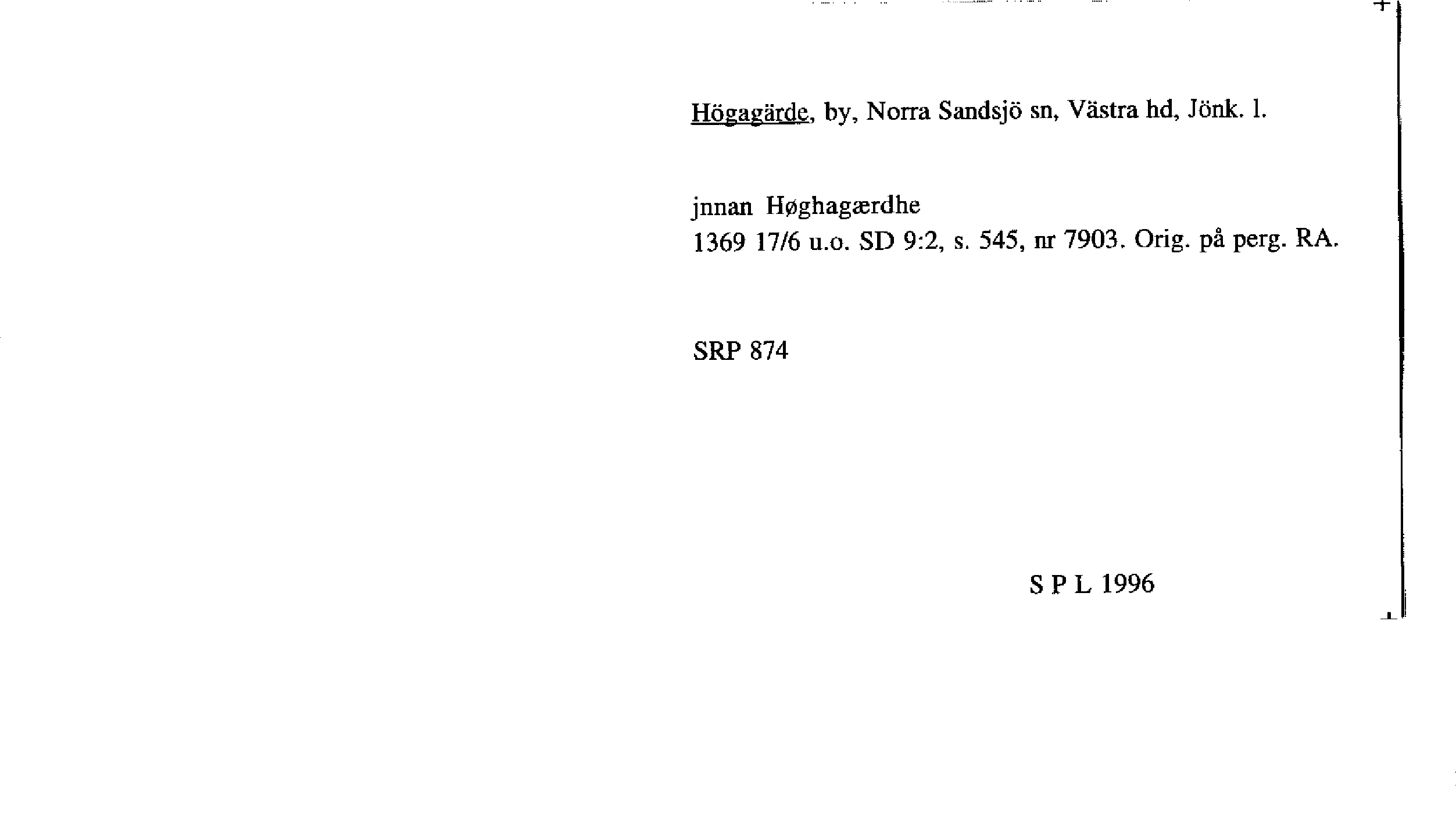 Högagärde, by, Norra Sandsjö sn, Västra hd, Jönk. l.

jnnan Høghagærdhe
1369 17/6 u.o. SD 9:2, s. 545, nr 7903. Orig. på perg. RA.

SRP 874

S P L 1996